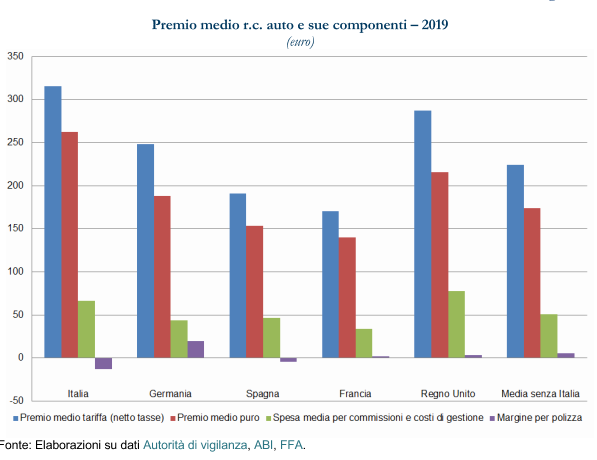 Premio medio r.c. auto e sue componenti – 2019
(euro)

350
300
250
200
150
100
50
0
-50

Italia
Germania
Spagna
Francia
Regno Unito
Media senza Italia

Premio medio tariffa (netto tasse)
Premio medio puro
Spesa media per commissioni e costi di gestione
Margine per polizza

Fonte: Elaborazioni su dati Autorità di vigilanza, ABI, FFA.